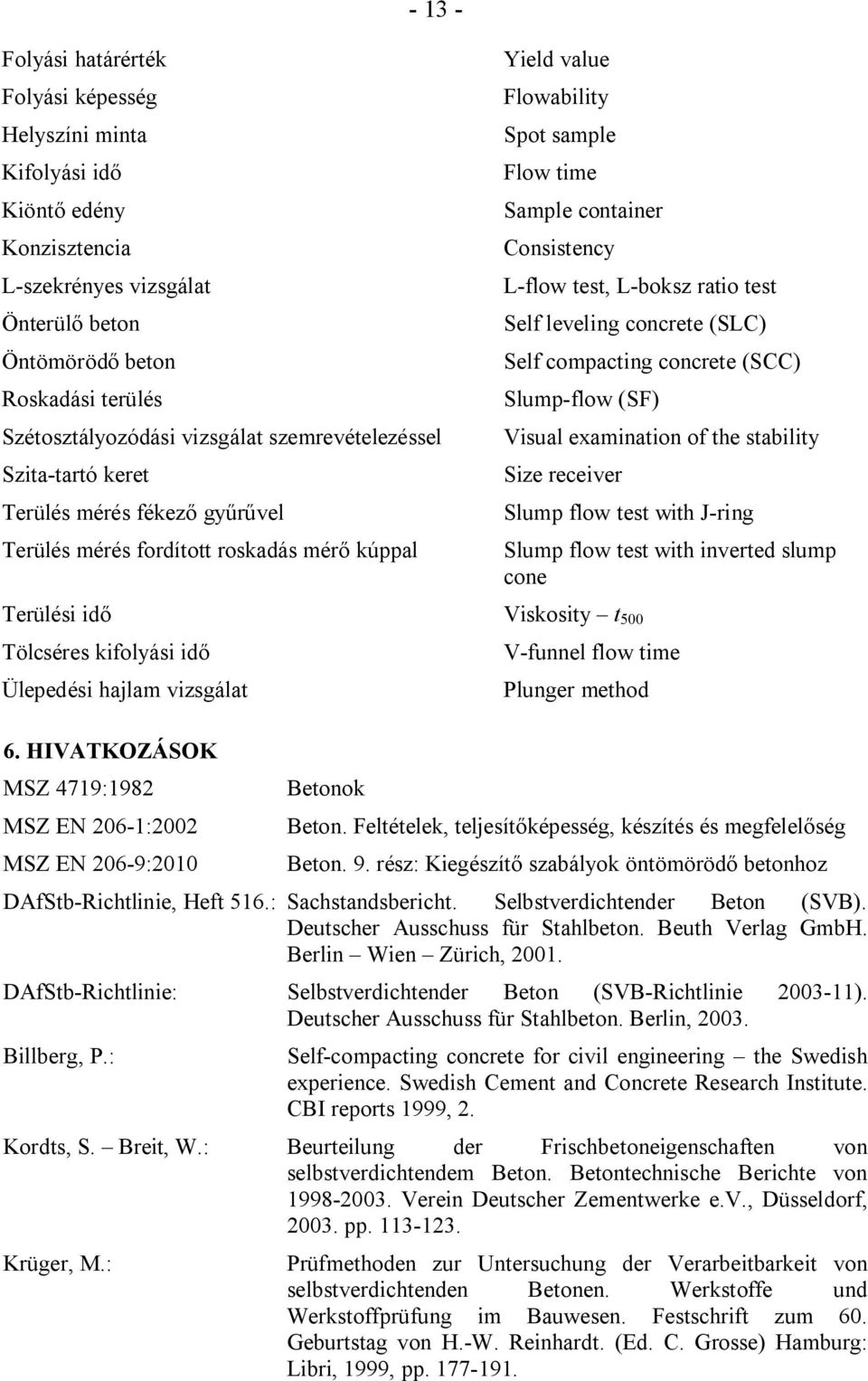 - 13 -

| | |
|---|---|
| Folyási határérték | Yield value |
| Folyási képesség | Flowability |
| Helyszíni minta | Spot sample |
| Kifolyási idő | Flow time |
| Kiöntő edény | Sample container |
| Konzisztencia | Consistency |
| L-szekrényes vizsgálat | L-flow test, L-boksz ratio test |
| Önterülő beton | Self leveling concrete (SLC) |
| Öntömörödő beton | Self compacting concrete (SCC) |
| Roskadási terülés | Slump-flow (SF) |
| Szétosztályozódási vizsgálat szemrevételezéssel | Visual examination of the stability |
| Szita-tartó keret | Size receiver |
| Terülés mérés fékező gyűrűvel | Slump flow test with J-ring |
| Terülés mérés fordított roskadás mérő kúppal | Slump flow test with inverted slump cone |
| Terülési idő | Viskosity – $t_{500}$ |
| Tölcséres kifolyási idő | V-funnel flow time |
| Ülepedési hajlam vizsgálat | Plunger method |

6. HIVATKOZÁSOK

| | |
|---|---|
| MSZ 4719:1982 | Betonok |
| MSZ EN 206-1:2002 | Beton. Feltételek, teljesítőképesség, készítés és megfelelőség |
| MSZ EN 206-9:2010 | Beton. 9. rész: Kiegészítő szabályok öntömörödő betonhoz |
| DAfStb-Richtlinie, Heft 516.: | Sachstandsbericht. Selbstverdichtender Beton (SVB). Deutscher Ausschuss für Stahlbeton. Beuth Verlag GmbH. Berlin – Wien – Zürich, 2001. |
| DAfStb-Richtlinie: | Selbstverdichtender Beton (SVB-Richtlinie 2003-11). Deutscher Ausschuss für Stahlbeton. Berlin, 2003. |
| Billberg, P.: | Self-compacting concrete for civil engineering – the Swedish experience. Swedish Cement and Concrete Research Institute. CBI reports 1999, 2. |
| Kordts, S. – Breit, W.: | Beurteilung der Frischbetoneigenschaften von selbstverdichtendem Beton. Betontechnische Berichte von 1998-2003. Verein Deutscher Zementwerke e.V., Düsseldorf, 2003. pp. 113-123. |
| Krüger, M.: | Prüfmethoden zur Untersuchung der Verarbeitbarkeit von selbstverdichtenden Betonen. Werkstoffe und Werkstoffprüfung im Bauwesen. Festschrift zum 60. Geburtstag von H.-W. Reinhardt. (Ed. C. Grosse) Hamburg: Libri, 1999, pp. 177-191. |